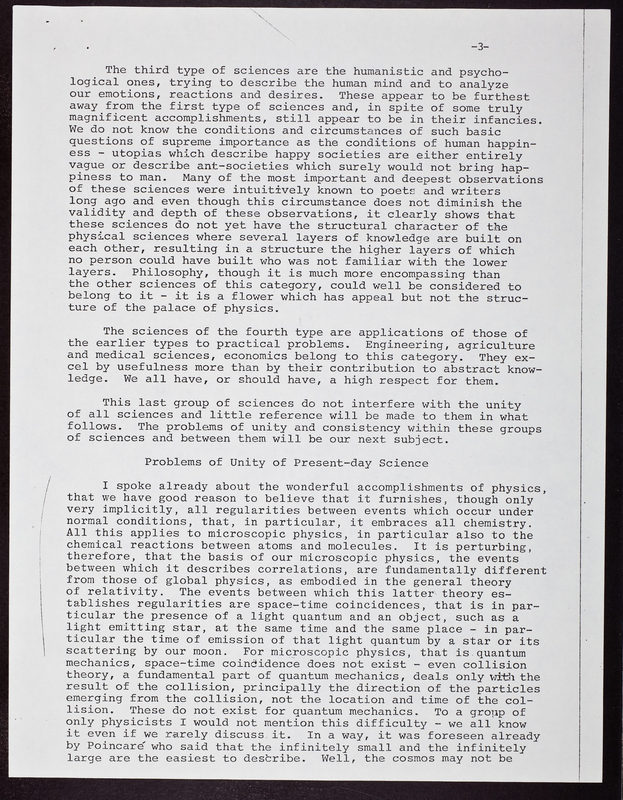 -3-

The third type of sciences are the humanistic and psychological ones, trying to describe the human mind and to analyze our emotions, reactions and desires. These appear to be furthest away from the first type of sciences and, in spite of some truly magnificent accomplishments, still appear to be in their infancies. We do not know the conditions and circumstances of such basic questions of supreme importance as the conditions of human happiness - utopias which describe happy societies are either entirely vague or describe ant-societies which surely would not bring happiness to man. Many of the most important and deepest observations of these sciences were intuitively known to poets and writers long ago and even though this circumstance does not diminish the validity and depth of these observations, it clearly shows that these sciences do not yet have the structural character of the physical sciences where several layers of knowledge are built on each other, resulting in a structure the higher layers of which no person could have built who was not familiar with the lower layers. Philosophy, though it is much more encompassing than the other sciences of this category, could well be considered to belong to it - it is a flower which has appeal but not the structure of the palace of physics.

The sciences of the fourth type are applications of those of the earlier types to practical problems. Engineering, agriculture and medical sciences, economics belong to this category. They excel by usefulness more than by their contribution to abstract knowledge. We all have, or should have, a high respect for them.

This last group of sciences do not interfere with the unity of all sciences and little reference will be made to them in what follows. The problems of unity and consistency within these groups of sciences and between them will be our next subject.

Problems of Unity of Present-day Science

I spoke already about the wonderful accomplishments of physics, that we have good reason to believe that it furnishes, though only very implicitly, all regularities between events which occur under normal conditions, that, in particular, it embraces all chemistry. All this applies to microscopic physics, in particular also to the chemical reactions between atoms and molecules. It is perturbing, therefore, that the basis of our microscopic physics, the events between which it describes correlations, are fundamentally different from those of global physics, as embodied in the general theory of relativity. The events between which this latter theory establishes regularities are space-time coincidences, that is in particular the presence of a light quantum and an object, such as a light emitting star, at the same time and the same place - in particular the time of emission of that light quantum by a star or its scattering by our moon. For microscopic physics, that is quantum mechanics, space-time coincidence does not exist - even collision theory, a fundamental part of quantum mechanics, deals only with the result of the collision, principally the direction of the particles emerging from the collision, not the location and time of the collision. These do not exist for quantum mechanics. To a group of only physicists I would not mention this difficulty - we all know it even if we rarely discuss it. In a way, it was foreseen already by Poincaré who said that the infinitely small and the infinitely large are the easiest to describe. Well, the cosmos may not be